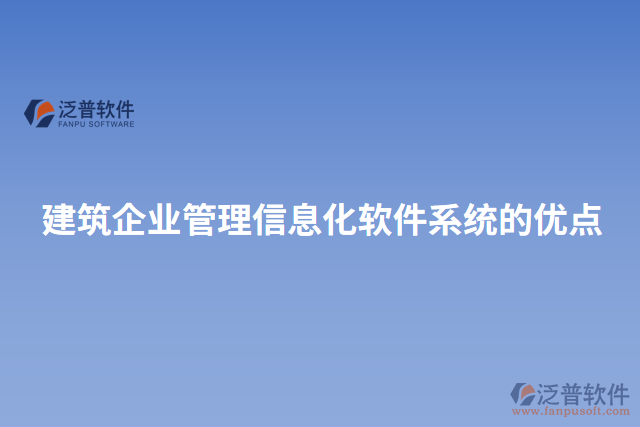 泛普软件
FANPU SOFTWARE

建筑企业管理信息化软件系统的优点

泛普软件
www.fanpusoft.com